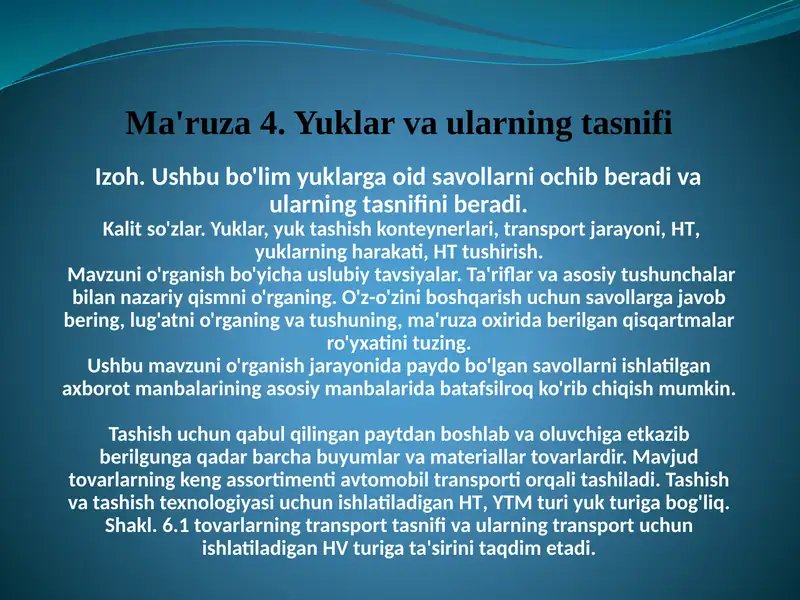 Ma'ruza 4. Yuklar va ularning tasnifi

Izoh. Ushbu bo'lim yuklarga oid savollarni ochib beradi va ularning tasnifini beradi.

Kalit so'zlar. Yuklar, yuk tashish konteynerlari, transport jarayoni, HT, yuklarning harakati, HT tushirish.

Mavzuni o'rganish bo'yicha uslubiy tavsiyalar. Ta'riflar va asosiy tushunchalar bilan nazariy qismni o'rganing. O'z-o'zini boshqarish uchun savollarga javob bering, lug'atni o'rganing va tushuning, ma'ruza oxirida berilgan qisqartmalar ro'yxatini tuzing.

Ushbu mavzuni o'rganish jarayonida paydo bo'lgan savollarni ishlatilgan axborot manbalarining asosiy manbalarida batafsilroq ko'rib chiqish mumkin.

Tashish uchun qabul qilingan paytdan boshlab va oluvchiga etkazib berilgunga qadar barcha buyumlar va materiallar tovarlardir. Mavjud tovarlarning keng assortimenti avtomobil transporti orqali tashiladi. Tashish va tashish texnologiyasi uchun ishlatiladigan HT, YTM turi yuk turiga bog'liq. Shakl. 6.1 tovarlarning transport tasnifi va ularning transport uchun ishlatiladigan HV turiga ta'sirini taqdim etadi.